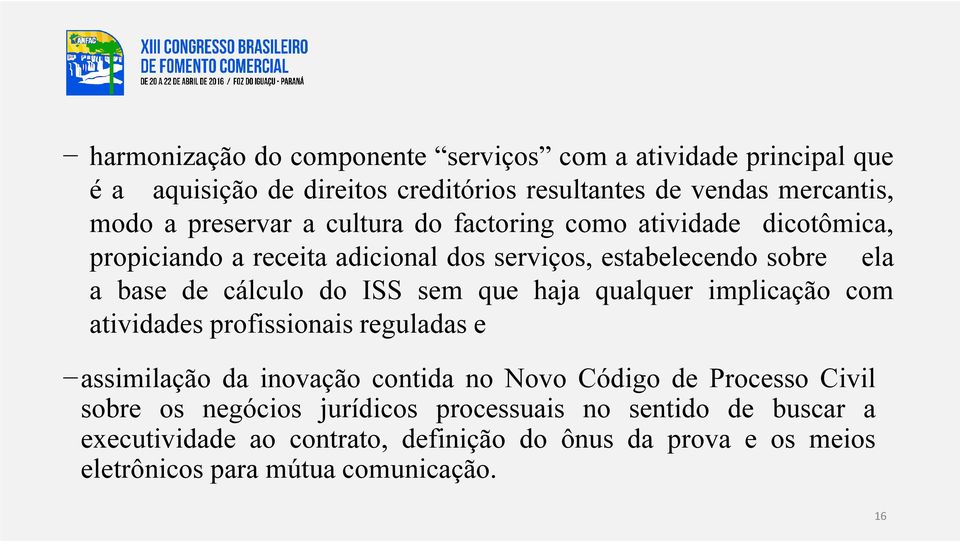 ANFAC

XIII CONGRESSO BRASILEIRO DE FOMENTO COMERCIAL
DE 20 A 22 DE ABRIL DE 2016 / FOZ DO IGUAÇU - PARANÁ

− harmonização do componente “serviços” com a atividade principal que é a aquisição de direitos creditórios resultantes de vendas mercantis, modo a preservar a cultura do factoring como atividade dicotômica, propiciando a receita adicional dos serviços, estabelecendo sobre ela a base de cálculo do ISS sem que haja qualquer implicação com atividades profissionais reguladas e

− assimilação da inovação contida no Novo Código de Processo Civil sobre os negócios jurídicos processuais no sentido de buscar a executividade ao contrato, definição do ônus da prova e os meios eletrônicos para mútua comunicação.

16